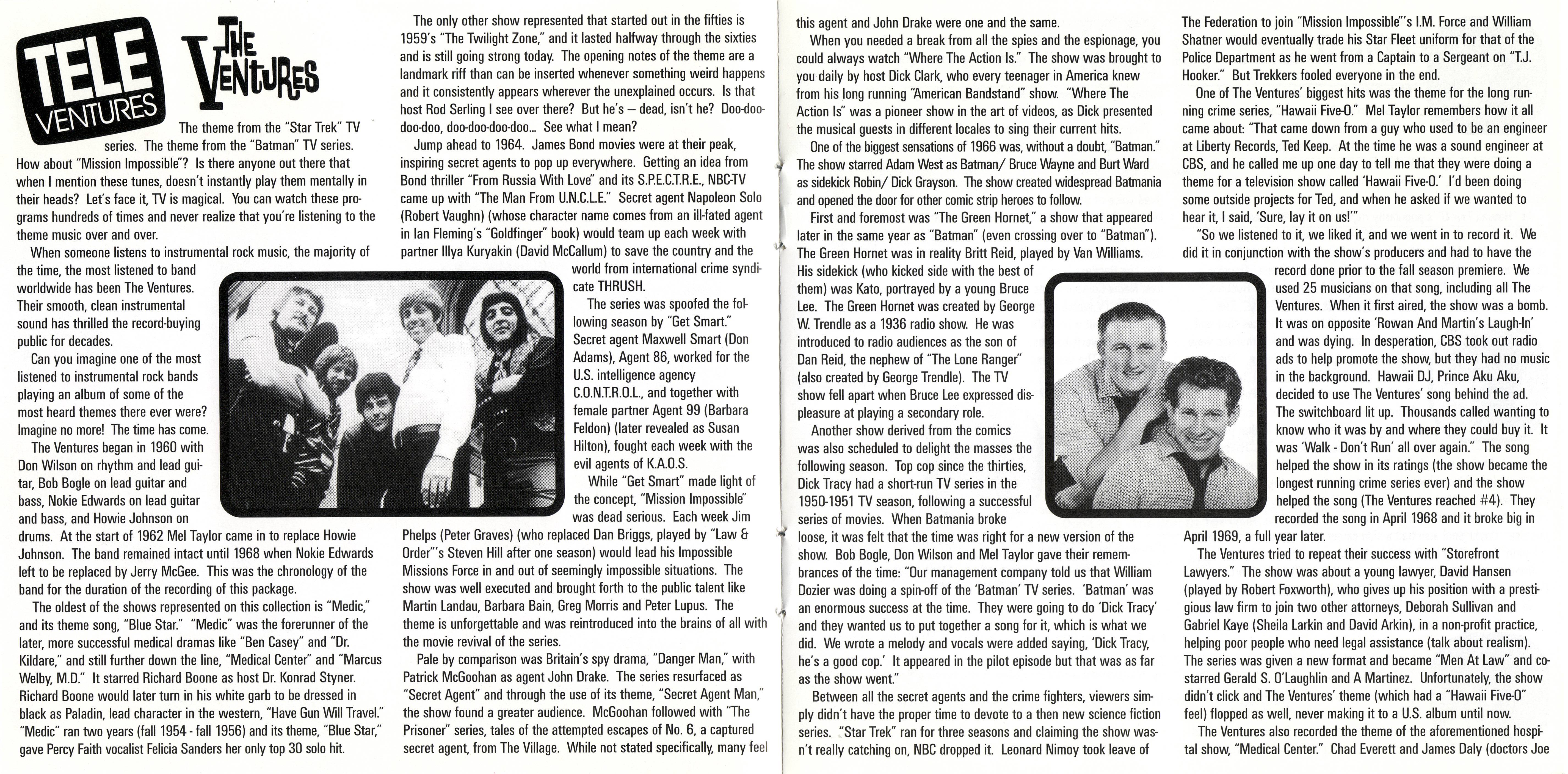 TELE VENTURES

THE VENTURES

The theme from the "Star Trek" TV series. The theme from the "Batman" TV series. How about "Mission Impossible"? Is there anyone out there that when I mention these tunes, doesn't instantly play them mentally in their heads? Let's face it, TV is magical. You can watch these programs hundreds of times and never realize that you're listening to the theme music over and over.

When someone listens to instrumental rock music, the majority of the time, the most listened to band worldwide has been The Ventures. Their smooth, clean instrumental sound has thrilled the record-buying public for decades.

Can you imagine one of the most listened to instrumental rock bands playing an album of some of the most heard themes there ever were? Imagine no more! The time has come.

The Ventures began in 1960 with Don Wilson on rhythm and lead guitar, Bob Bogle on lead guitar and bass, Nokie Edwards on lead guitar and bass, and Howie Johnson on drums. At the start of 1962 Mel Taylor came in to replace Howie Johnson. The band remained intact until 1968 when Nokie Edwards left to be replaced by Jerry McGee. This was the chronology of the band for the duration of the recording of this package.

The oldest of the shows represented on this collection is "Medic," and its theme song, "Blue Star." "Medic" was the forerunner of the later, more successful medical dramas like "Ben Casey" and "Dr. Kildare," and still further down the line, "Medical Center" and "Marcus Welby, M.D." It starred Richard Boone as host Dr. Konrad Styner. Richard Boone would later turn in his white garb to be dressed in black as Paladin, lead character in the western, "Have Gun Will Travel." "Medic" ran two years (fall 1954 - fall 1956) and its theme, "Blue Star," gave Percy Faith vocalist Felicia Sanders her only top 30 solo hit.

The only other show represented that started out in the fifties is 1959's "The Twilight Zone," and it lasted halfway through the sixties and is still going strong today. The opening notes of the theme are a landmark riff than can be inserted whenever something weird happens and it consistently appears wherever the unexplained occurs. Is that host Rod Serling I see over there? But he's – dead, isn't he? Doo-doo-doo-doo, doo-doo-doo-doo... See what I mean?

Jump ahead to 1964. James Bond movies were at their peak, inspiring secret agents to pop up everywhere. Getting an idea from Bond thriller "From Russia With Love" and its S.P.E.C.T.R.E., NBC-TV came up with "The Man From U.N.C.L.E." Secret agent Napoleon Solo (Robert Vaughn) (whose character name comes from an ill-fated agent in Ian Fleming's "Goldfinger" book) would team up each week with partner Illya Kuryakin (David McCallum) to save the country and the world from international crime syndicate THRUSH.

The series was spoofed the following season by "Get Smart." Secret agent Maxwell Smart (Don Adams), Agent 86, worked for the U.S. intelligence agency C.O.N.T.R.O.L., and together with female partner Agent 99 (Barbara Feldon) (later revealed as Susan Hilton), fought each week with the evil agents of K.A.O.S.

While "Get Smart" made light of the concept, "Mission Impossible" was dead serious. Each week Jim Phelps (Peter Graves) (who replaced Dan Briggs, played by "Law & Order"'s Steven Hill after one season) would lead his Impossible Missions Force in and out of seemingly impossible situations. The show was well executed and brought forth to the public talent like Martin Landau, Barbara Bain, Greg Morris and Peter Lupus. The theme is unforgettable and was reintroduced into the brains of all with the movie revival of the series.

Pale by comparison was Britain's spy drama, "Danger Man," with Patrick McGoohan as agent John Drake. The series resurfaced as "Secret Agent" and through the use of its theme, "Secret Agent Man," the show found a greater audience. McGoohan followed with "The Prisoner" series, tales of the attempted escapes of No. 6, a captured secret agent, from The Village. While not stated specifically, many feel this agent and John Drake were one and the same.

When you needed a break from all the spies and the espionage, you could always watch "Where The Action Is." The show was brought to you daily by host Dick Clark, who every teenager in America knew from his long running "American Bandstand" show. "Where The Action Is" was a pioneer show in the art of videos, as Dick presented the musical guests in different locales to sing their current hits.

One of the biggest sensations of 1966 was, without a doubt, "Batman." The show starred Adam West as Batman/ Bruce Wayne and Burt Ward as sidekick Robin/ Dick Grayson. The show created widespread Batmania and opened the door for other comic strip heroes to follow.

First and foremost was "The Green Hornet," a show that appeared later in the same year as "Batman" (even crossing over to "Batman"). The Green Hornet was in reality Britt Reid, played by Van Williams. His sidekick (who kicked side with the best of them) was Kato, portrayed by a young Bruce Lee. The Green Hornet was created by George W. Trendle as a 1936 radio show. He was introduced to radio audiences as the son of Dan Reid, the nephew of "The Lone Ranger" (also created by George Trendle). The TV show fell apart when Bruce Lee expressed displeasure at playing a secondary role.

Another show derived from the comics was also scheduled to delight the masses the following season. Top cop since the thirties, Dick Tracy had a short-run TV series in the 1950-1951 TV season, following a successful series of movies. When Batmania broke loose, it was felt that the time was right for a new version of the show. Bob Bogle, Don Wilson and Mel Taylor gave their remembrances of the time: "Our management company told us that William Dozier was doing a spin-off of the 'Batman' TV series. 'Batman' was an enormous success at the time. They were going to do 'Dick Tracy' and they wanted us to put together a song for it, which is what we did. We wrote a melody and vocals were added saying, 'Dick Tracy, he's a good cop.' It appeared in the pilot episode but that was as far as the show went."

Between all the secret agents and the crime fighters, viewers simply didn't have the proper time to devote to a then new science fiction series. "Star Trek" ran for three seasons and claiming the show wasn't really catching on, NBC dropped it. Leonard Nimoy took leave of The Federation to join "Mission Impossible"'s I.M. Force and William Shatner would eventually trade his Star Fleet uniform for that of the Police Department as he went from a Captain to a Sergeant on "T.J. Hooker." But Trekkers fooled everyone in the end.

One of The Ventures' biggest hits was the theme for the long running crime series, "Hawaii Five-O." Mel Taylor remembers how it all came about: "That came down from a guy who used to be an engineer at Liberty Records, Ted Keep. At the time he was a sound engineer at CBS, and he called me up one day to tell me that they were doing a theme for a television show called 'Hawaii Five-O.' I'd been doing some outside projects for Ted, and when he asked if we wanted to hear it, I said, 'Sure, lay it on us!'"

"So we listened to it, we liked it, and we went in to record it. We did it in conjunction with the show's producers and had to have the record done prior to the fall season premiere. We used 25 musicians on that song, including all The Ventures. When it first aired, the show was a bomb. It was on opposite 'Rowan And Martin's Laugh-In' and was dying. In desperation, CBS took out radio ads to help promote the show, but they had no music in the background. Hawaii DJ, Prince Aku Aku, decided to use The Ventures' song behind the ad. The switchboard lit up. Thousands called wanting to know who it was by and where they could buy it. It was 'Walk - Don't Run' all over again." The song helped the show in its ratings (the show became the longest running crime series ever) and the show helped the song (The Ventures reached #4). They recorded the song in April 1968 and it broke big in April 1969, a full year later.

The Ventures tried to repeat their success with "Storefront Lawyers." The show was about a young lawyer, David Hansen (played by Robert Foxworth), who gives up his position with a prestigious law firm to join two other attorneys, Deborah Sullivan and Gabriel Kaye (Sheila Larkin and David Arkin), in a non-profit practice, helping poor people who need legal assistance (talk about realism). The series was given a new format and became "Men At Law" and co-starred Gerald S. O'Laughlin and A Martinez. Unfortunately, the show didn't click and The Ventures' theme (which had a "Hawaii Five-O" feel) flopped as well, never making it to a U.S. album until now.

The Ventures also recorded the theme of the aforementioned hospital show, "Medical Center." Chad Everett and James Daly (doctors Joe